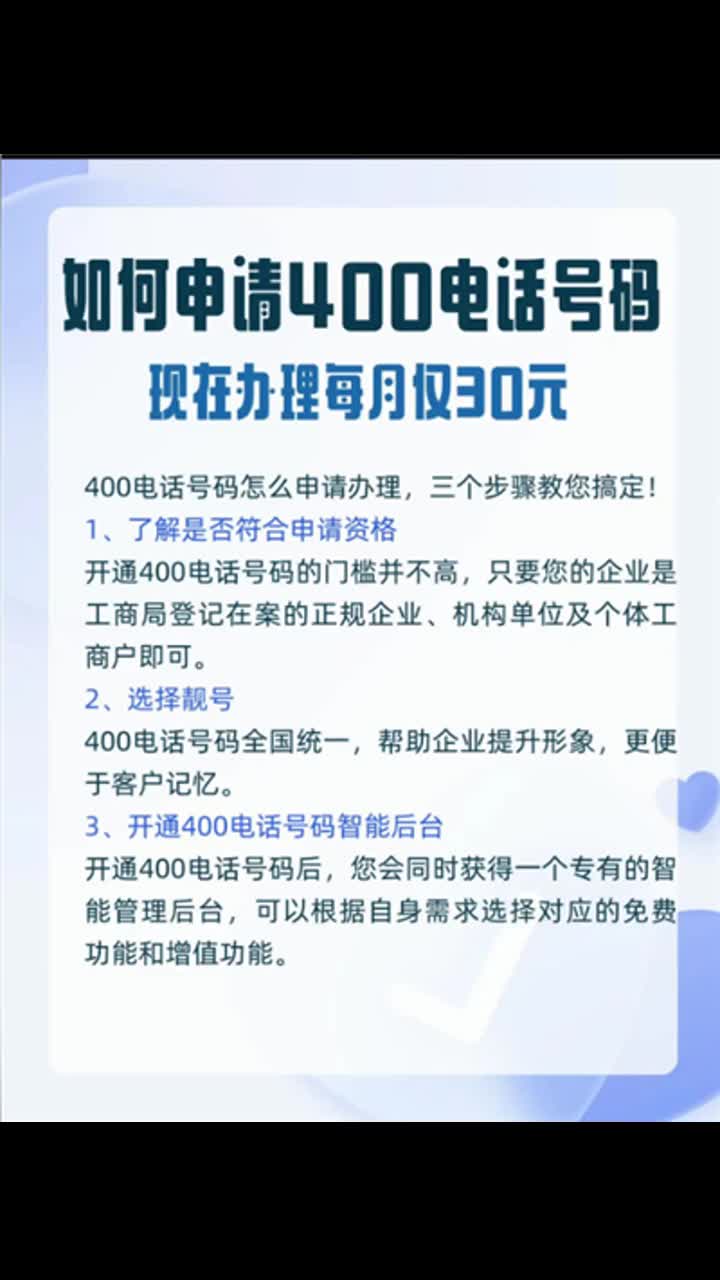 如何申请400电话号码

现在办理每月仅30元

400电话号码怎么申请办理，三个步骤教您搞定！

1、了解是否符合申请资格

开通400电话号码的门槛并不高，只要您的企业是工商局登记在案的正规企业、机构单位及个体工商户即可。

2、选择靓号

400电话号码全国统一，帮助企业提升形象，更便于客户记忆。

3、开通400电话号码智能后台

开通400电话号码后，您会同时获得一个专有的智能管理后台，可以根据自身需求选择对应的免费功能和增值功能。